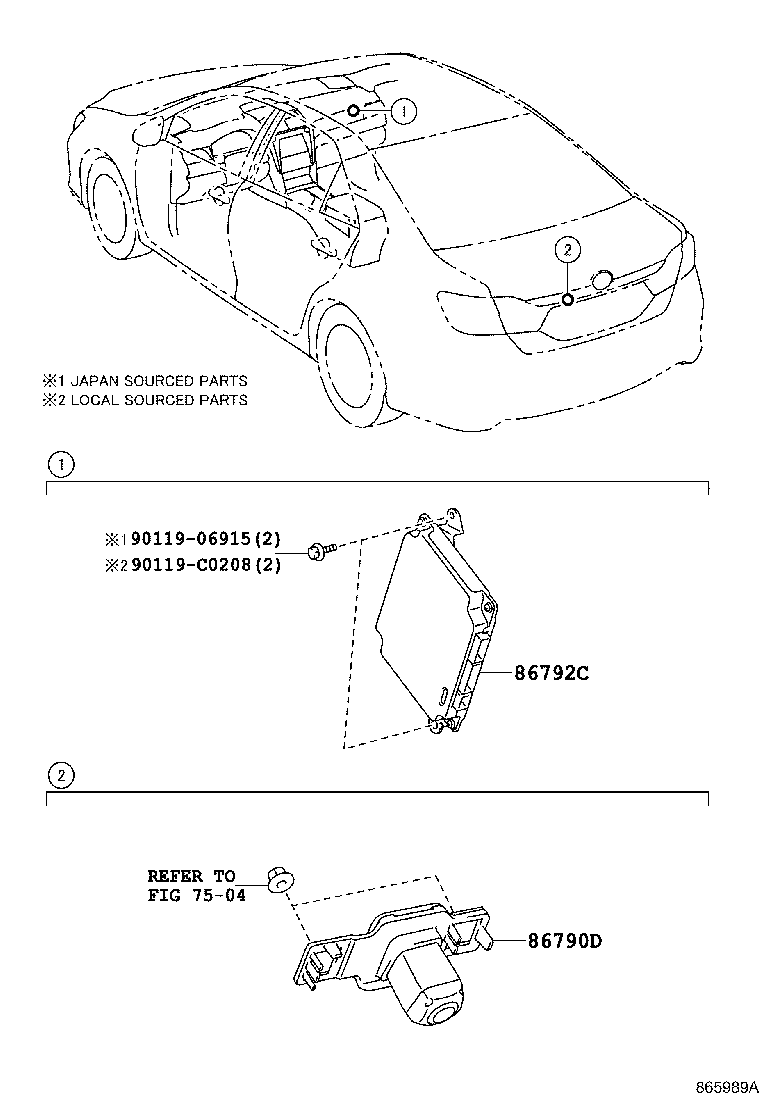 1

2

※1 JAPAN SOURCED PARTS
※2 LOCAL SOURCED PARTS

1

※1 90119-06915(2)
※2 90119-C0208(2)

86792C

2

REFER TO
FIG 75-04

86790D

865989A